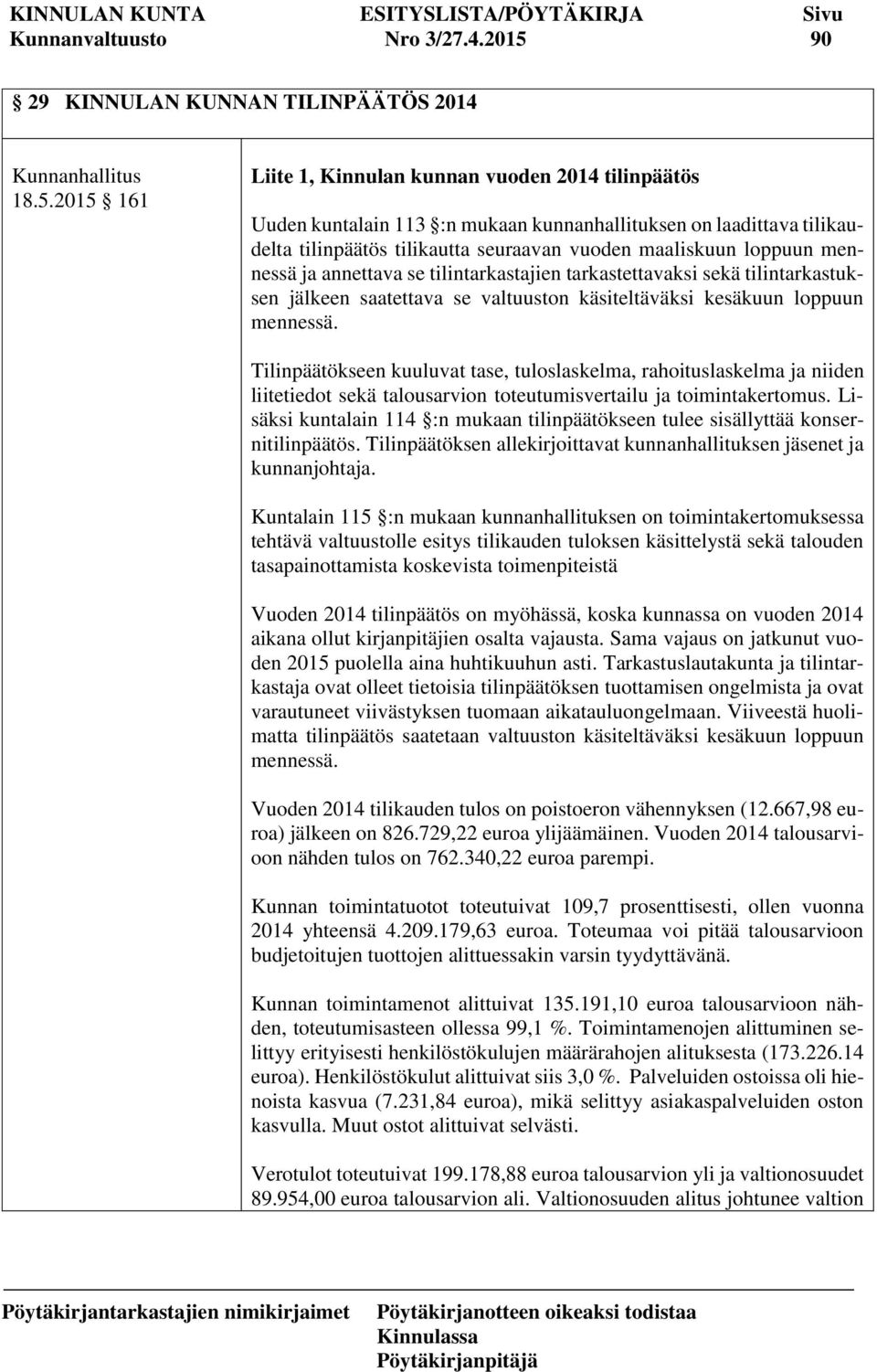 KINNULAN KUNTA ESITYSLISTA/PÖYTÄKIRJA Sivu
Kunnanvaltuusto Nro 3/27.4.2015 90

§ 29 KINNULAN KUNNAN TILINPÄÄTÖS 2014

Kunnanhallitus 18.5.2015 § 161

Liite 1, Kinnulan kunnan vuoden 2014 tilinpäätös

Uuden kuntalain 113 §:n mukaan kunnanhallituksen on laadittava tilikaudelta tilinpäätös tilikautta seuraavan vuoden maaliskuun loppuun mennessä ja annettava se tilintarkastajien tarkastettavaksi sekä tilintarkastuksen jälkeen saatettava se valtuuston käsiteltäväksi kesäkuun loppuun mennessä.

Tilinpäätökseen kuuluvat tase, tuloslaskelma, rahoituslaskelma ja niiden liitetiedot sekä talousarvion toteutumisvertailu ja toimintakertomus. Lisäksi kuntalain 114 §:n mukaan tilinpäätökseen tulee sisällyttää konsernitilinpäätös. Tilinpäätöksen allekirjoittavat kunnanhallituksen jäsenet ja kunnanjohtaja.

Kuntalain 115 §:n mukaan kunnanhallituksen on toimintakertomuksessa tehtävä valtuustolle esitys tilikauden tuloksen käsittelystä sekä talouden tasapainottamista koskevista toimenpiteistä

Vuoden 2014 tilinpäätös on myöhässä, koska kunnassa on vuoden 2014 aikana ollut kirjanpitäjien osalta vajausta. Sama vajaus on jatkunut vuoden 2015 puolella aina huhtikuuhun asti. Tarkastuslautakunta ja tilintarkastaja ovat olleet tietoisia tilinpäätöksen tuottamisen ongelmista ja ovat varautuneet viivästyksen tuomaan aikatauluongelmaan. Viiveestä huolimatta tilinpäätös saatetaan valtuuston käsiteltäväksi kesäkuun loppuun mennessä.

Vuoden 2014 tilikauden tulos on poistoeron vähennyksen (12.667,98 euroa) jälkeen on 826.729,22 euroa ylijäämäinen. Vuoden 2014 talousarvioon nähden tulos on 762.340,22 euroa parempi.

Kunnan toimintatuotot toteutuivat 109,7 prosenttisesti, ollen vuonna 2014 yhteensä 4.209.179,63 euroa. Toteumaa voi pitää talousarvioon budjetoitujen tuottojen alittuessakin varsin tyydyttävänä.

Kunnan toimintamenot alittuivat 135.191,10 euroa talousarvioon nähden, toteutumisasteen ollessa 99,1 %. Toimintamenojen alittuminen selittyy erityisesti henkilöstökulujen määrärahojen alituksesta (173.226.14 euroa). Henkilöstökulut alittuivat siis 3,0 %. Palveluiden ostoissa oli hienoista kasvua (7.231,84 euroa), mikä selittyy asiakaspalveluiden oston kasvulla. Muut ostot alittuivat selvästi.

Verotulot toteutuivat 199.178,88 euroa talousarvion yli ja valtionosuudet 89.954,00 euroa talousarvion ali. Valtionosuuden alitus johtunee valtion

Pöytäkirjantarkastajien nimikirjaimet Pöytäkirjanotteen oikeaksi todistaa
Kinnulassa
Pöytäkirjanpitäjä